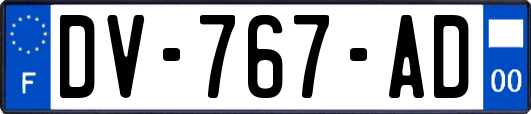 F

DV-767-AD

00